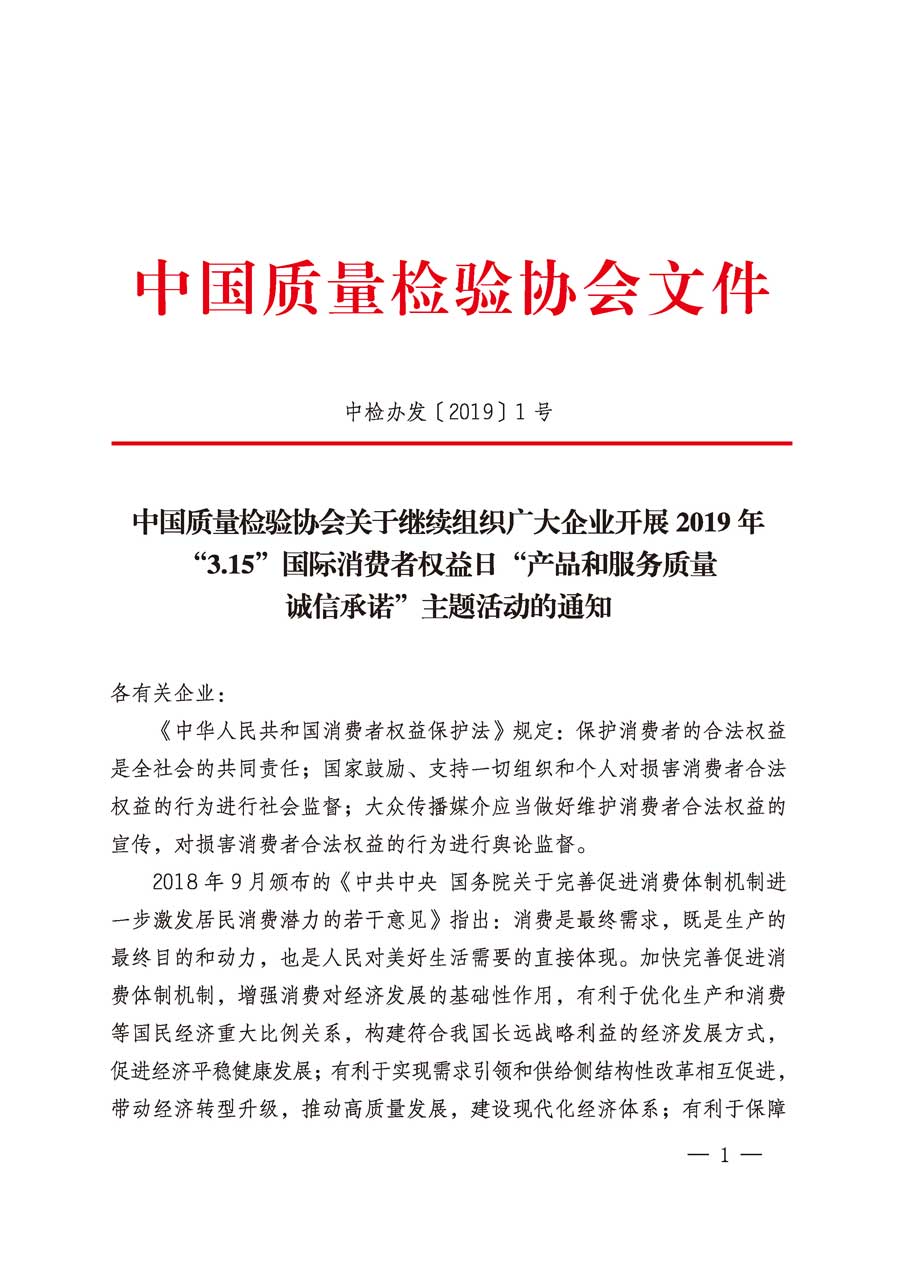 中国质量检验协会文件

中检办发〔2019〕1 号

中国质量检验协会关于继续组织广大企业开展 2019 年“3.15”国际消费者权益日“产品和服务质量诚信承诺”主题活动的通知

各有关企业：

《中华人民共和国消费者权益保护法》规定：保护消费者的合法权益是全社会的共同责任；国家鼓励、支持一切组织和个人对损害消费者合法权益的行为进行社会监督；大众传播媒介应当做好维护消费者合法权益的宣传，对损害消费者合法权益的行为进行舆论监督。

2018 年 9 月颁布的《中共中央 国务院关于完善促进消费体制机制进一步激发居民消费潜力的若干意见》指出：消费是最终需求，既是生产的最终目的和动力，也是人民对美好生活需要的直接体现。加快完善促进消费体制机制，增强消费对经济发展的基础性作用，有利于优化生产和消费等国民经济重大比例关系，构建符合我国长远战略利益的经济发展方式，促进经济平稳健康发展；有利于实现需求引领和供给侧结构性改革相互促进，带动经济转型升级，推动高质量发展，建设现代化经济体系；有利于保障

— 1 —